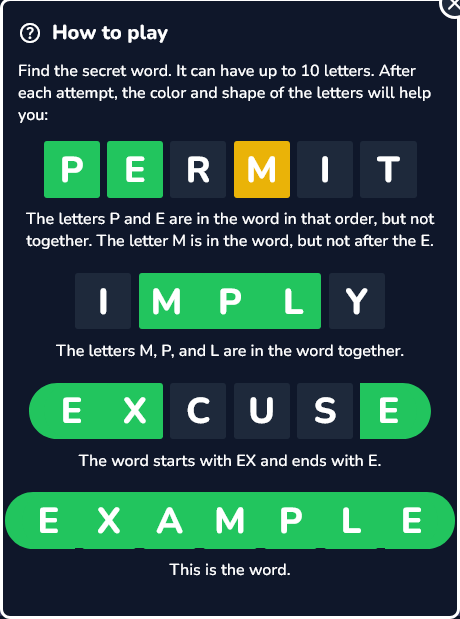 How to play

Find the secret word. It can have up to 10 letters. After each attempt, the color and shape of the letters will help you:

P E R M I T

The letters P and E are in the word in that order, but not together. The letter M is in the word, but not after the E.

I M P L Y

The letters M, P, and L are in the word together.

E X C U S E

The word starts with EX and ends with E.

E X A M P L E

This is the word.